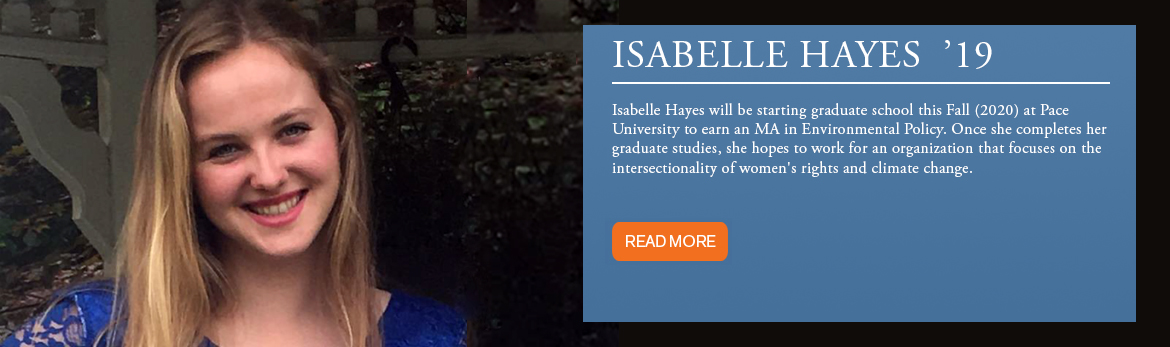 ISABELLE HAYES ’19

Isabelle Hayes will be starting graduate school this Fall (2020) at Pace University to earn an MA in Environmental Policy. Once she completes her graduate studies, she hopes to work for an organization that focuses on the intersectionality of women's rights and climate change.

READ MORE